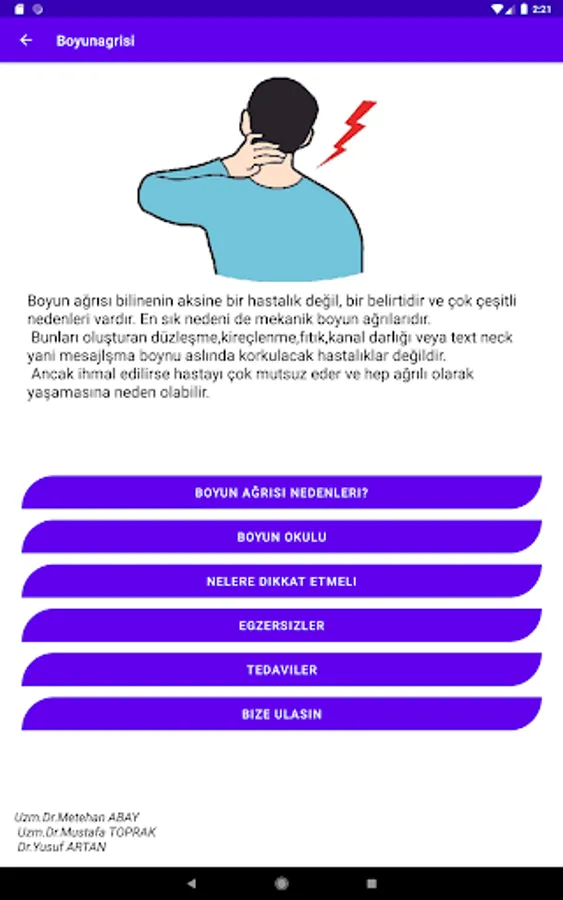 2:21

Boyunagrisi

Boyun ağrısı bilinenin aksine bir hastalık değil, bir belirtidir ve çok çeşitli nedenleri vardır. En sık nedeni de mekanik boyun ağrılarıdır.
Bunları oluşturan düzleşme,kireçlenme,fıtık,kanal darlığı veya text neck yani mesajlşma boynu aslında korkulacak hastalıklar değildir.
Ancak ihmal edilirse hastayı çok mutsuz eder ve hep ağrılı olarak yaşamasına neden olabilir.

BOYUN AĞRISI NEDENLERI?

BOYUN OKULU

NELERE DIKKAT ETMELI

EGZERSIZLER

TEDAVILER

BIZE ULASIN

Uzm.Dr.Metehan ABAY
Uzm.Dr.Mustafa TOPRAK
Dr.Yusuf ARTAN